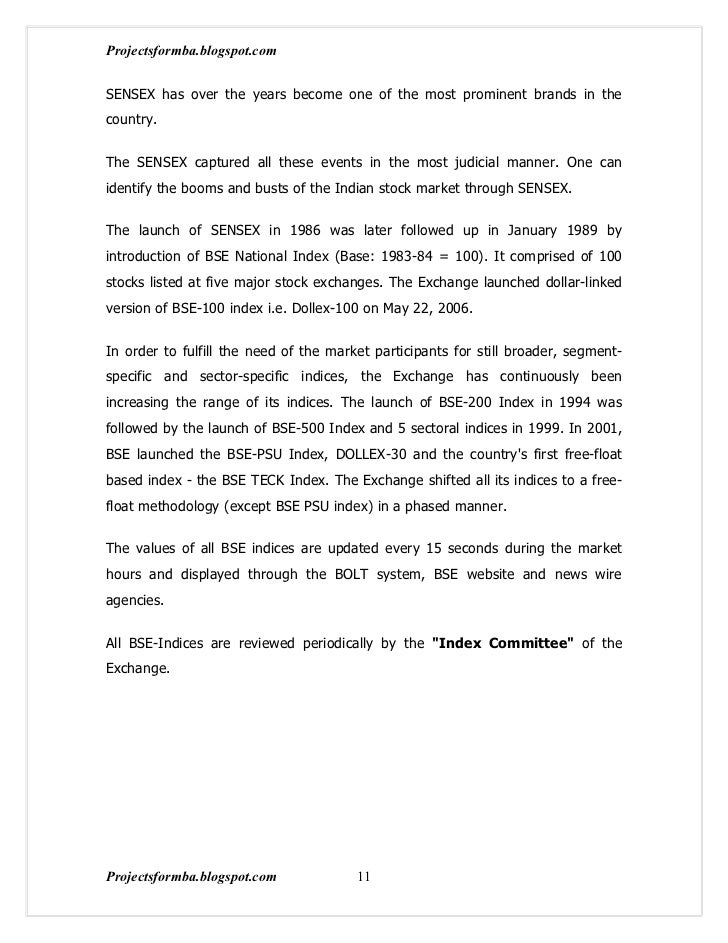 Projectsformba.blogspot.com

SENSEX has over the years become one of the most prominent brands in the country.

The SENSEX captured all these events in the most judicial manner. One can identify the booms and busts of the Indian stock market through SENSEX.

The launch of SENSEX in 1986 was later followed up in January 1989 by introduction of BSE National Index (Base: 1983-84 = 100). It comprised of 100 stocks listed at five major stock exchanges. The Exchange launched dollar-linked version of BSE-100 index i.e. Dollex-100 on May 22, 2006.

In order to fulfill the need of the market participants for still broader, segment-specific and sector-specific indices, the Exchange has continuously been increasing the range of its indices. The launch of BSE-200 Index in 1994 was followed by the launch of BSE-500 Index and 5 sectoral indices in 1999. In 2001, BSE launched the BSE-PSU Index, DOLLEX-30 and the country's first free-float based index - the BSE TECK Index. The Exchange shifted all its indices to a free-float methodology (except BSE PSU index) in a phased manner.

The values of all BSE indices are updated every 15 seconds during the market hours and displayed through the BOLT system, BSE website and news wire agencies.

All BSE-Indices are reviewed periodically by the "Index Committee" of the Exchange.

Projectsformba.blogspot.com 11